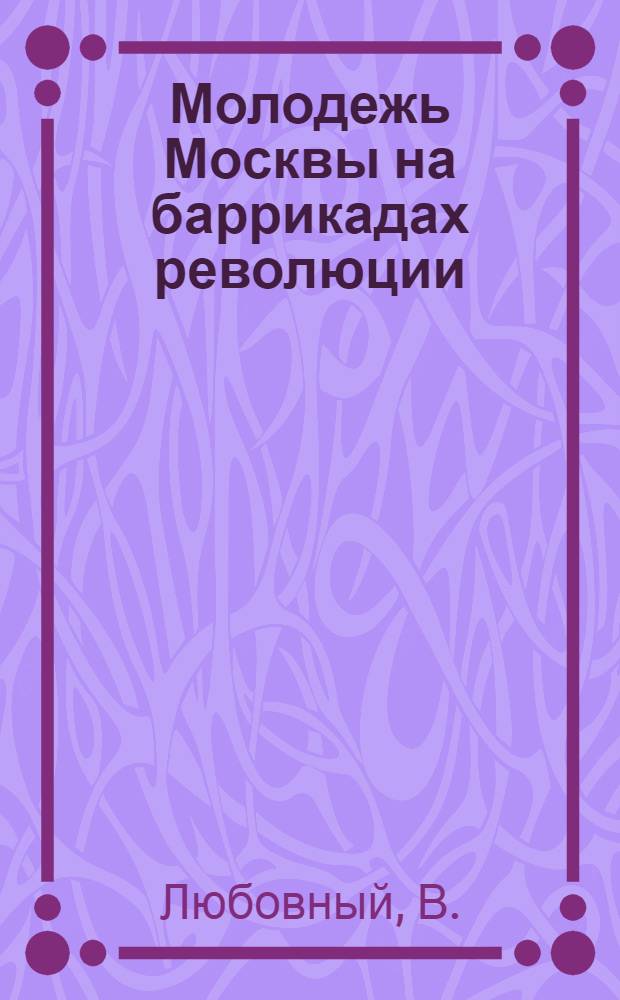 Молодежь Москвы на баррикадах революции

Любовный, В.